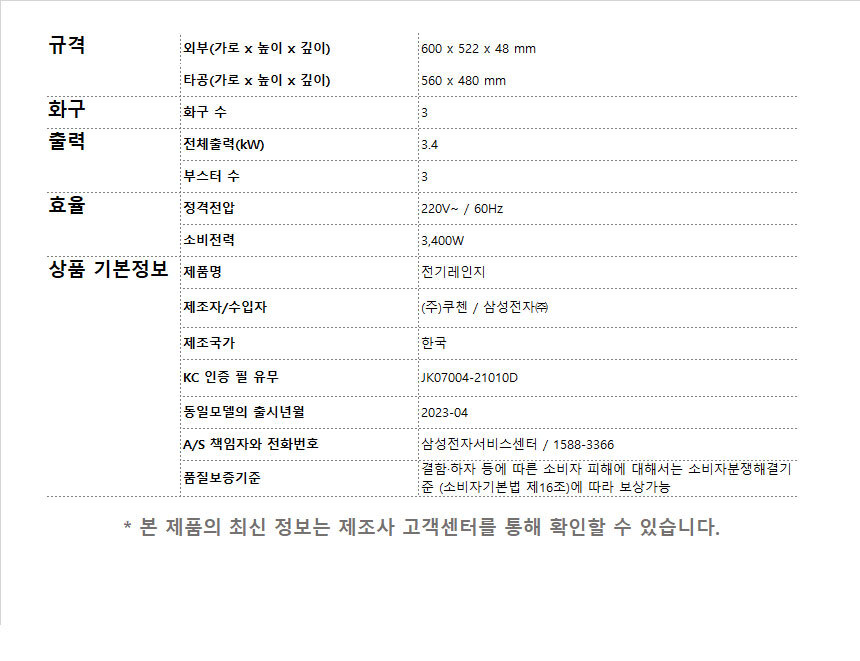 | 규격 | 외부(가로 x 높이 x 깊이) | 600 x 522 x 48 mm |
|---|---|---|
| | 타공(가로 x 높이 x 깊이) | 560 x 480 mm |
| 화구 | 화구 수 | 3 |
| 출력 | 전체출력(kW) | 3.4 |
| | 부스터 수 | 3 |
| 효율 | 정격전압 | 220V~ / 60Hz |
| | 소비전력 | 3,400W |
| 상품 기본정보 | 제품명 | 전기레인지 |
| | 제조자/수입자 | (주)쿠첸 / 삼성전자㈜ |
| | 제조국가 | 한국 |
| | KC 인증 필 유무 | JK07004-21010D |
| | 동일모델의 출시년월 | 2023-04 |
| | A/S 책임자와 전화번호 | 삼성전자서비스센터 / 1588-3366 |
| | 품질보증기준 | 결함·하자 등에 따른 소비자 피해에 대해서는 소비자분쟁해결기준 (소비자기본법 제16조)에 따라 보상가능 |

* 본 제품의 최신 정보는 제조사 고객센터를 통해 확인할 수 있습니다.